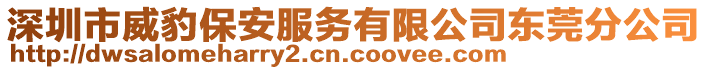 深圳市威豹保安服务有限公司东莞分公司
http://dwsalomeharry2.cn.coovee.com